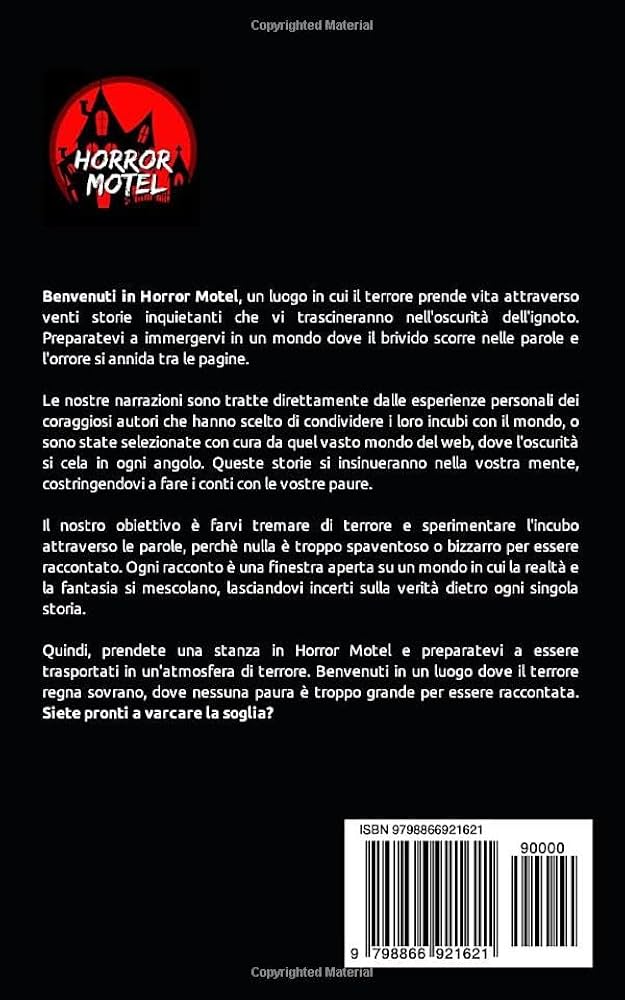 Copyrighted Material

HORROR MOTEL

Benvenuti in Horror Motel, un luogo in cui il terrore prende vita attraverso venti storie inquietanti che vi trascineranno nell'oscurità dell'ignoto. Preparatevi a immergervi in un mondo dove il brivido scorre nelle parole e l'orrore si annida tra le pagine.

Le nostre narrazioni sono tratte direttamente dalle esperienze personali dei coraggiosi autori che hanno scelto di condividere i loro incubi con il mondo, o sono state selezionate con cura da quel vasto mondo del web, dove l'oscurità si cela in ogni angolo. Queste storie si insinueranno nella vostra mente, costringendovi a fare i conti con le vostre paure.

Il nostro obiettivo è farvi tremare di terrore e sperimentare l'incubo attraverso le parole, perchè nulla è troppo spaventoso o bizzarro per essere raccontato. Ogni racconto è una finestra aperta su un mondo in cui la realtà e la fantasia si mescolano, lasciandovi incerti sulla verità dietro ogni singola storia.

Quindi, prendete una stanza in Horror Motel e preparatevi a essere trasportati in un'atmosfera di terrore. Benvenuti in un luogo dove il terrore regna sovrano, dove nessuna paura è troppo grande per essere raccontata. Siete pronti a varcare la soglia?

ISBN 9798866921621

90000

9 798866 921621

Copyrighted Material